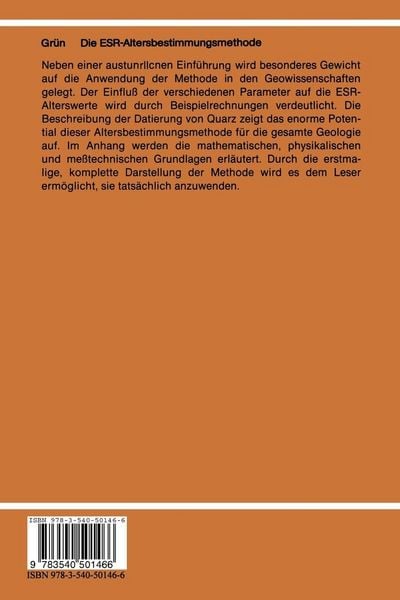 Grün Die ESR-Altersbestimmungsmethode

Neben einer austunrllcnen Einführung wird besonderes Gewicht auf die Anwendung der Methode in den Geowissenschaften gelegt. Der Einfluß der verschiedenen Parameter auf die ESR-Alterswerte wird durch Beispielrechnungen verdeutlicht. Die Beschreibung der Datierung von Quarz zeigt das enorme Potential dieser Altersbestimmungsmethode für die gesamte Geologie auf. Im Anhang werden die mathematischen, physikalischen und meßtechnischen Grundlagen erläutert. Durch die erstmalige, komplette Darstellung der Methode wird es dem Leser ermöglicht, sie tatsächlich anzuwenden.

ISBN 978-3-540-50146-6

9 783540 501466

ISBN 978-3-540-50146-6